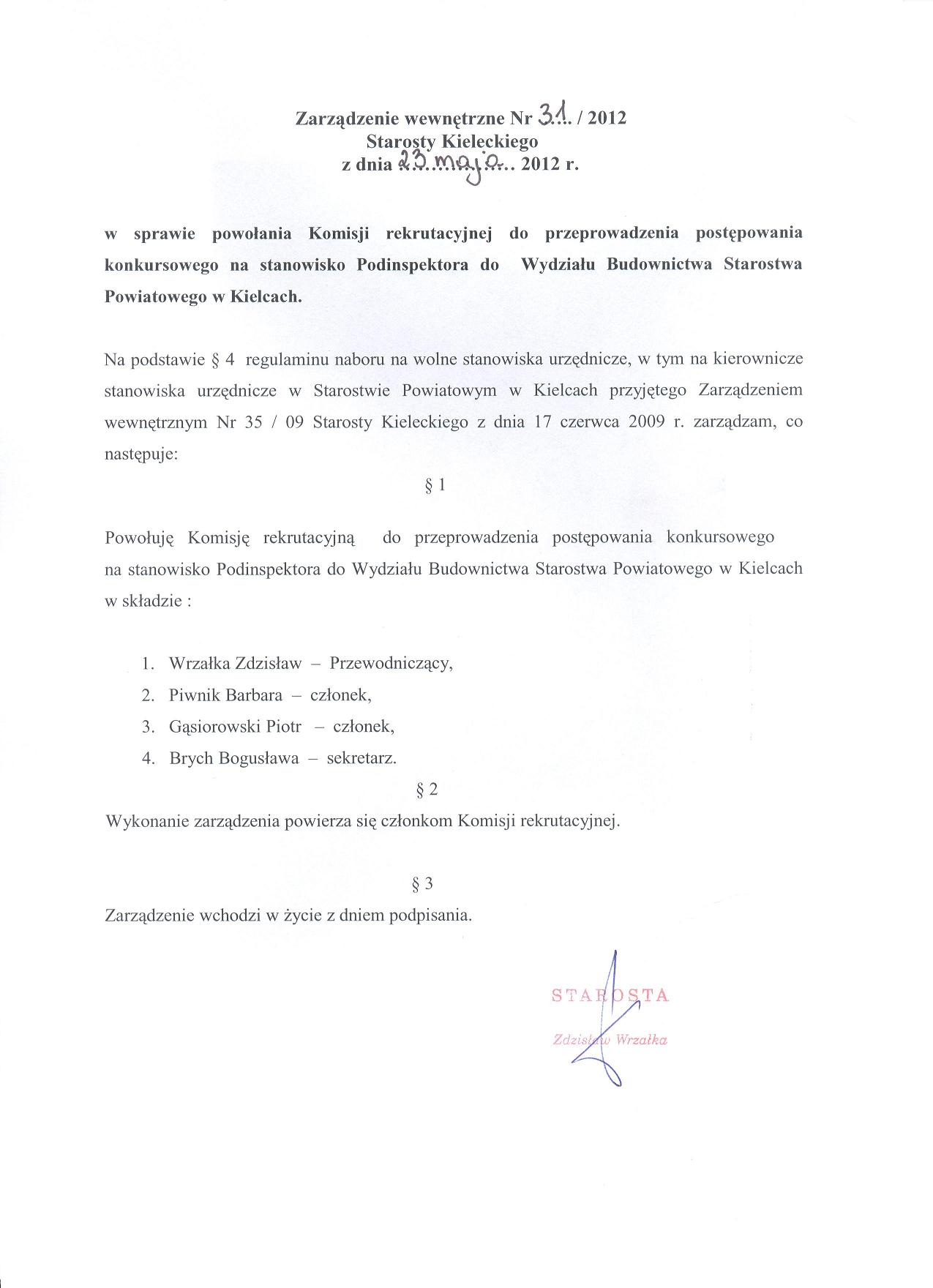 Zarządzenie wewnętrzne Nr 31 / 2012
Starosty Kieleckiego
z dnia 23 maja 2012 r.

w sprawie powołania Komisji rekrutacyjnej do przeprowadzenia postępowania konkursowego na stanowisko Podinspektora do Wydziału Budownictwa Starostwa Powiatowego w Kielcach.

Na podstawie § 4 regulaminu naboru na wolne stanowiska urzędnicze, w tym na kierownicze stanowiska urzędnicze w Starostwie Powiatowym w Kielcach przyjętego Zarządzeniem wewnętrznym Nr 35 / 09 Starosty Kieleckiego z dnia 17 czerwca 2009 r. zarządzam, co następuje:

§ 1

Powołuję Komisję rekrutacyjną do przeprowadzenia postępowania konkursowego na stanowisko Podinspektora do Wydziału Budownictwa Starostwa Powiatowego w Kielcach w składzie :

1. Wrzałka Zdzisław – Przewodniczący,
2. Piwnik Barbara – członek,
3. Gąsiorowski Piotr – członek,
4. Brych Bogusława – sekretarz.

§ 2

Wykonanie zarządzenia powierza się członkom Komisji rekrutacyjnej.

§ 3

Zarządzenie wchodzi w życie z dniem podpisania.

STAROSTA
Zdzisław Wrzałka